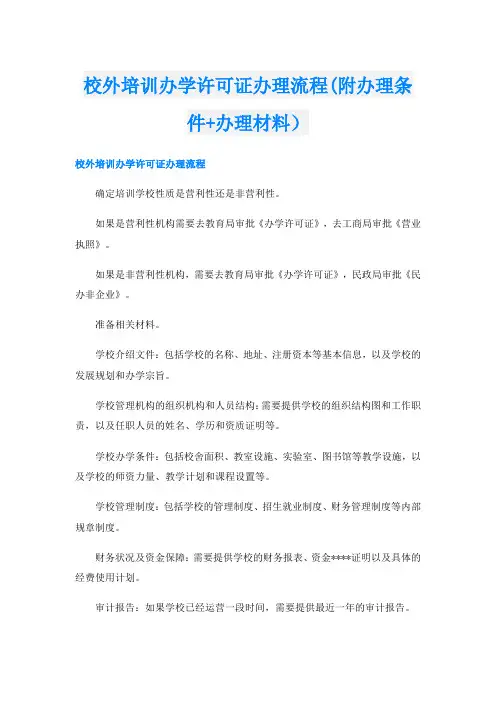 校外培训办学许可证办理流程(附办理条件+办理材料)

校外培训办学许可证办理流程

确定培训学校性质是营利性还是非营利性。

如果是营利性机构需要去教育局审批《办学许可证》，去工商局审批《营业执照》。

如果是非营利性机构，需要去教育局审批《办学许可证》，民政局审批《民办非企业》。

准备相关材料。

学校介绍文件：包括学校的名称、地址、注册资本等基本信息，以及学校的发展规划和办学宗旨。

学校管理机构的组织机构和人员结构：需要提供学校的组织结构图和工作职责，以及任职人员的姓名、学历和资质证明等。

学校办学条件：包括校舍面积、教室设施、实验室、图书馆等教学设施，以及学校的师资力量、教学计划和课程设置等。

学校管理制度：包括学校的管理制度、招生就业制度、财务管理制度等内部规章制度。

财务状况及资金保障：需要提供学校的财务报表、资金****证明以及具体的经费使用计划。

审计报告：如果学校已经运营一段时间，需要提供最近一年的审计报告。